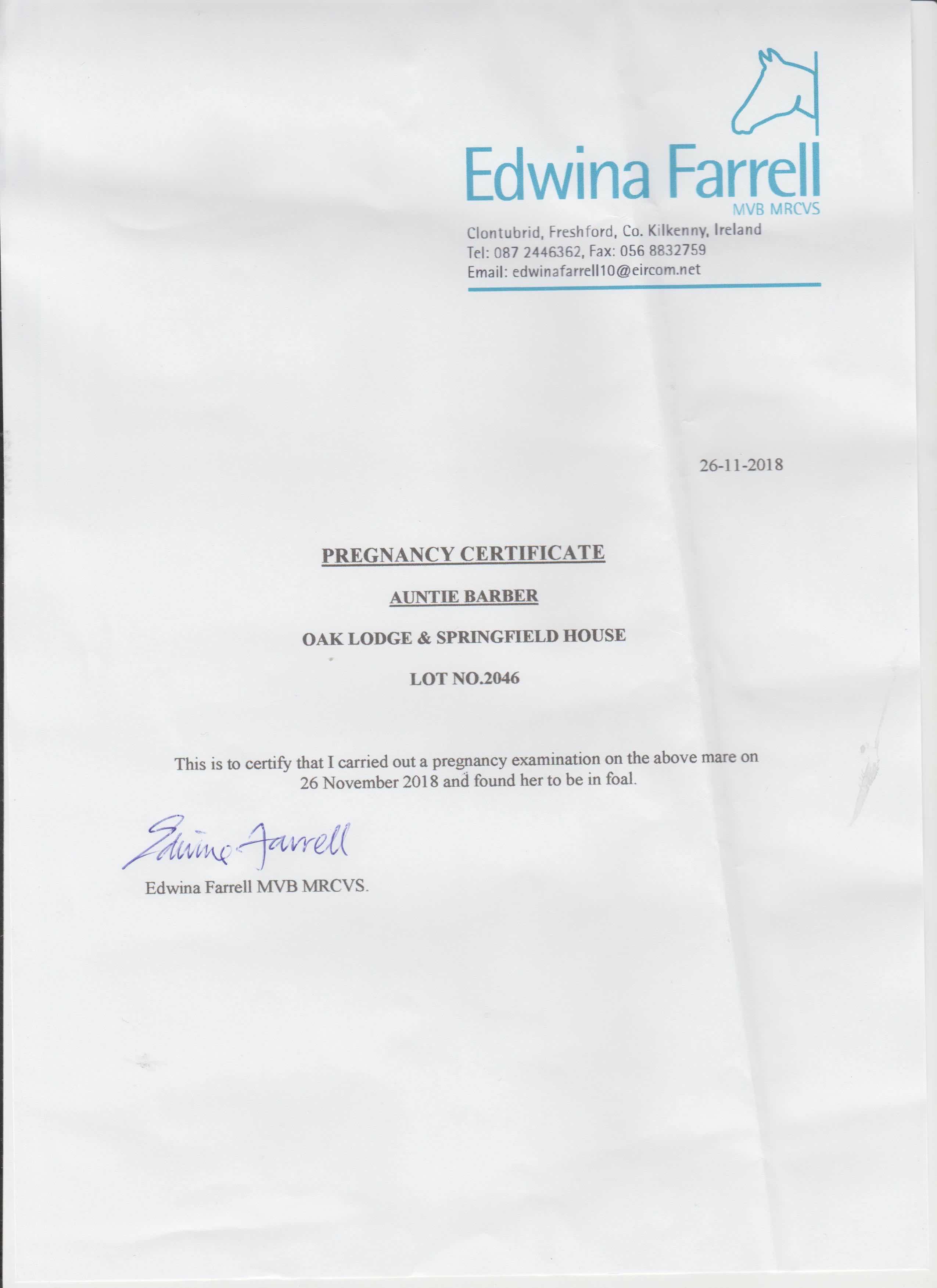 Edwina Farrell
MVB MRCVS
Clontubrid, Freshford, Co. Kilkenny, Ireland
Tel: 087 2446362, Fax: 056 8832759
Email: edwinafarrell10@eircom.net

26-11-2018

PREGNANCY CERTIFICATE

AUNTIE BARBER

OAK LODGE & SPRINGFIELD HOUSE

LOT NO.2046

This is to certify that I carried out a pregnancy examination on the above mare on 26 November 2018 and found her to be in foal.

Edwina Farrell

Edwina Farrell MVB MRCVS.